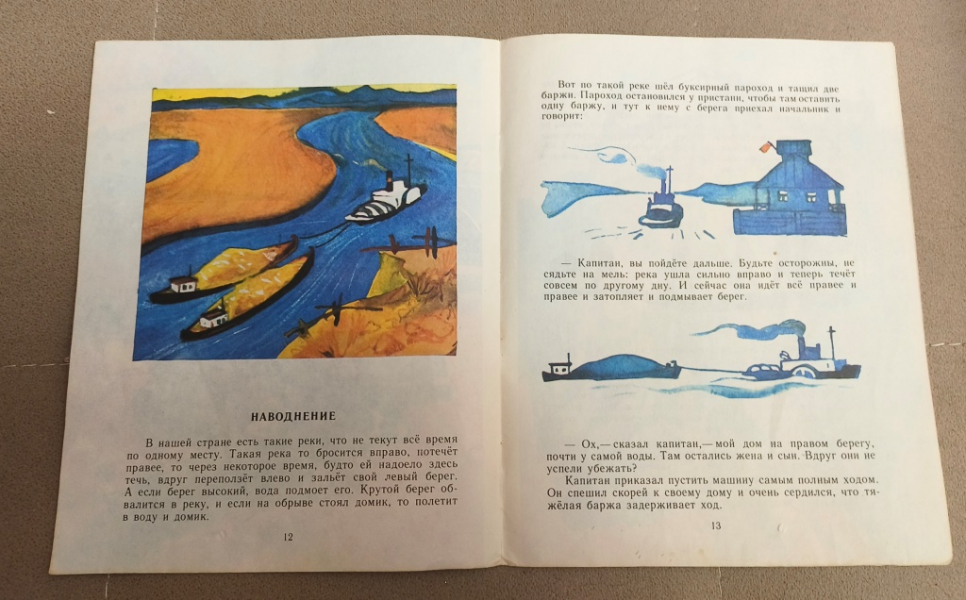 НАВОДНЕНИЕ

В нашей стране есть такие реки, что не текут всё время по одному месту. Такая река то бросится вправо, потечёт правее, то через некоторое время, будто ей надоело здесь течь, вдруг переползёт влево и зальёт свой левый берег. А если берег высокий, вода подмоет его. Крутой берег обвалится в реку, и если на обрыве стоял домик, то полетит в воду и домик.

12

Вот по такой реке шёл буксирный пароход и тащил две баржи. Пароход остановился у пристани, чтобы там оставить одну баржу, и тут к нему с берега приехал начальник и говорит:

— Капитан, вы пойдёте дальше. Будьте осторожны, не сядьте на мель: река ушла сильно вправо и теперь течёт совсем по другому дну. И сейчас она идёт всё правее и правее и затопляет и подмывает берег.

— Ох,— сказал капитан,— мой дом на правом берегу, почти у самой воды. Там остались жена и сын. Вдруг они не успели убежать?

Капитан приказал пустить машину самым полным ходом. Он спешил скорей к своему дому и очень сердился, что тяжёлая баржа задерживает ход.

13